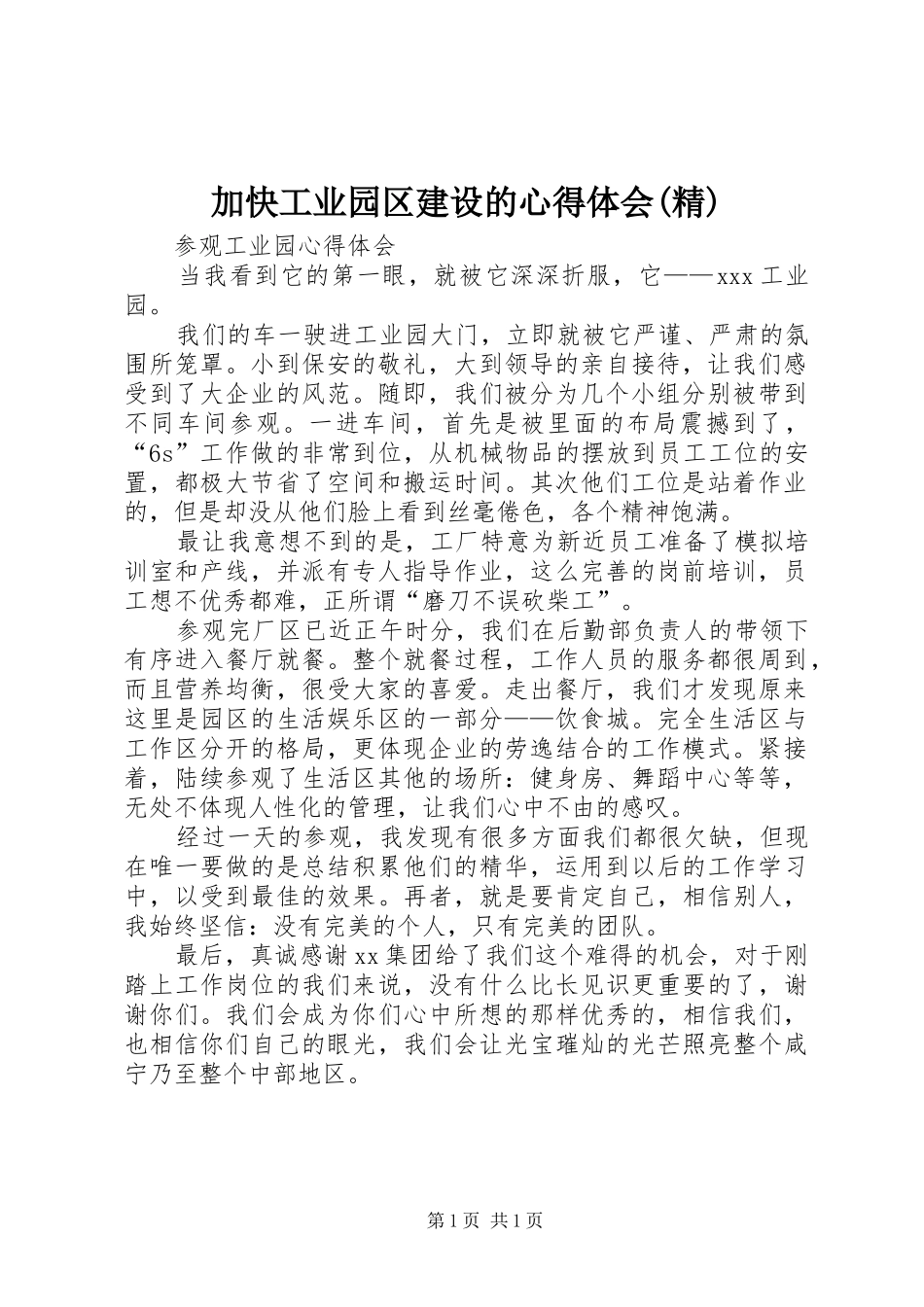 加快工业园区建设的心得体会(精)

参观工业园心得体会

当我看到它的第一眼，就被它深深折服，它——xxx工业园。

我们的车一驶进工业园大门，立即就被它严谨、严肃的氛围所笼罩。小到保安的敬礼，大到领导的亲自接待，让我们感受到了大企业的风范。随即，我们被分为几个小组分别被带到不同车间参观。一进车间，首先是被里面的布局震撼到了，“6s”工作做的非常到位，从机械物品的摆放到员工工位的安置，都极大节省了空间和搬运时间。其次他们工位是站着作业的，但是却没从他们脸上看到丝毫倦色，各个精神饱满。

最让我意想不到的是，工厂特意为新近员工准备了模拟培训室和产线，并派有专人指导作业，这么完善的岗前培训，员工想不优秀都难，正所谓“磨刀不误砍柴工”。

参观完厂区已近正午时分，我们在后勤部负责人的带领下有序进入餐厅就餐。整个就餐过程，工作人员的服务都很周到，而且营养均衡，很受大家的喜爱。走出餐厅，我们才发现原来这里是园区的生活娱乐区的一部分——饮食城。完全生活区与工作区分开的格局，更体现企业的劳逸结合的工作模式。紧接着，陆续参观了生活区其他的场所：健身房、舞蹈中心等等，无处不体现人性化的管理，让我们心中不由的感叹。

经过一天的参观，我发现有很多方面我们都很欠缺，但现在唯一要做的是总结积累他们的精华，运用到以后的工作学习中，以受到最佳的效果。再者，就是要肯定自己，相信别人，我始终坚信：没有完美的个人，只有完美的团队。

最后，真诚感谢xx集团给了我们这个难得的机会，对于刚踏上工作岗位的我们来说，没有什么比长见识更重要的了，谢谢你们。我们会成为你们心中所想的那样优秀的，相信我们，也相信你们自己的眼光，我们会让光宝璀灿的光芒照亮整个咸宁乃至整个中部地区。

第1页 共1页